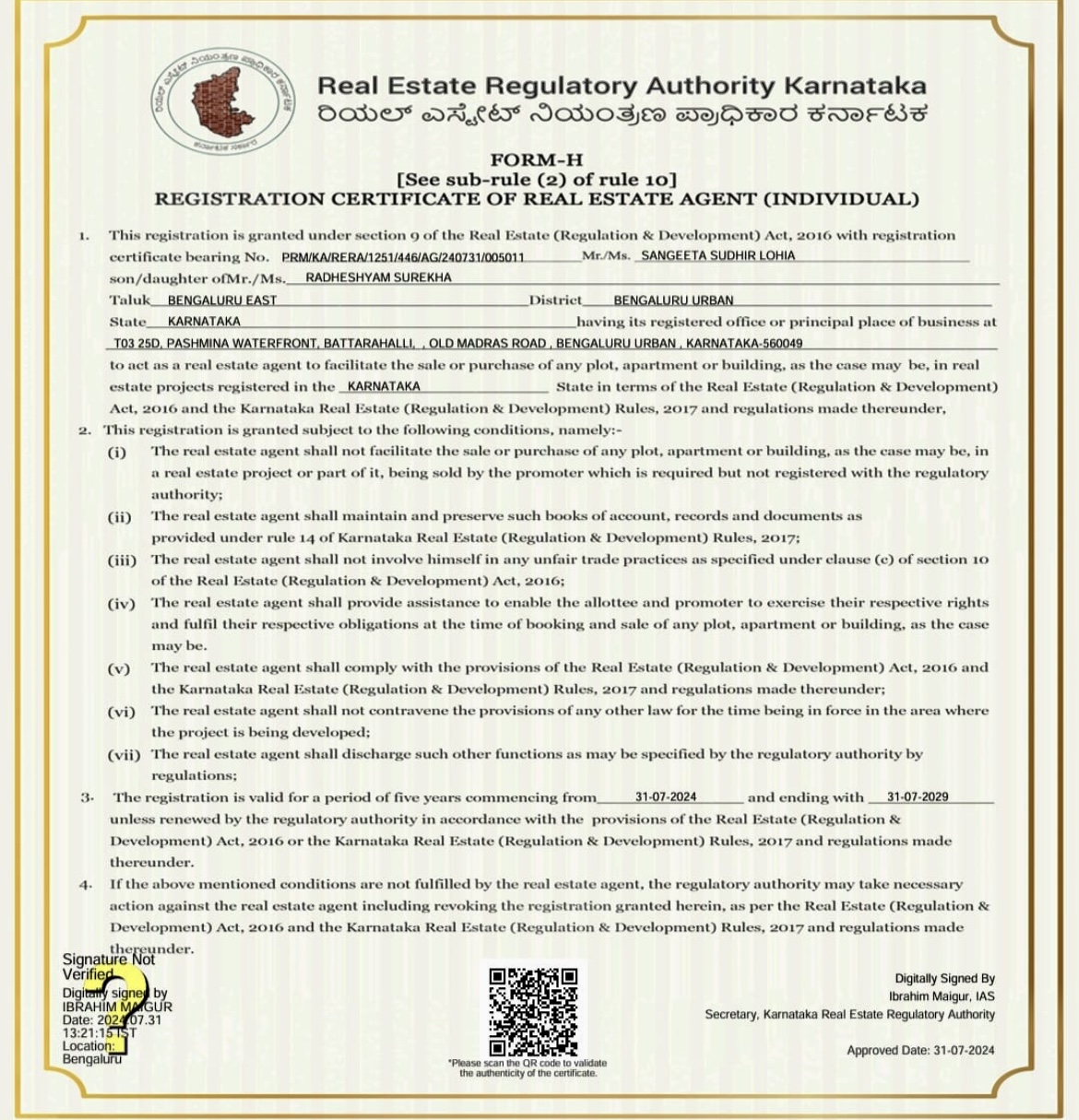 Real Estate Regulatory Authority Karnataka
ರಿಯಲ್ ಎಸ್ಟೇಟ್ ನಿಯಂತ್ರಣ ಪ್ರಾಧಿಕಾರ ಕರ್ನಾಟಕ

FORM-H
[See sub-rule (2) of rule 10]
REGISTRATION CERTIFICATE OF REAL ESTATE AGENT (INDIVIDUAL)

1. This registration is granted under section 9 of the Real Estate (Regulation & Development) Act, 2016 with registration certificate bearing No. PRM/KA/RERA/1251/446/AG/240731/005011 Mr./Ms. SANGEETA SUDHIR LOHIA son/daughter ofMr./Ms. RADHESHYAM SUREKHA Taluk BENGALURU EAST District BENGALURU URBAN State KARNATAKA having its registered office or principal place of business at T03 25D, PASHMINA WATERFRONT, BATTARAHALLI, , OLD MADRAS ROAD , BENGALURU URBAN , KARNATAKA-560049 to act as a real estate agent to facilitate the sale or purchase of any plot, apartment or building, as the case may be, in real estate projects registered in the KARNATAKA State in terms of the Real Estate (Regulation & Development) Act, 2016 and the Karnataka Real Estate (Regulation & Development) Rules, 2017 and regulations made thereunder,

2. This registration is granted subject to the following conditions, namely:-
(i) The real estate agent shall not facilitate the sale or purchase of any plot, apartment or building, as the case may be, in a real estate project or part of it, being sold by the promoter which is required but not registered with the regulatory authority;
(ii) The real estate agent shall maintain and preserve such books of account, records and documents as provided under rule 14 of Karnataka Real Estate (Regulation & Development) Rules, 2017;
(iii) The real estate agent shall not involve himself in any unfair trade practices as specified under clause (c) of section 10 of the Real Estate (Regulation & Development) Act, 2016;
(iv) The real estate agent shall provide assistance to enable the allottee and promoter to exercise their respective rights and fulfil their respective obligations at the time of booking and sale of any plot, apartment or building, as the case may be.
(v) The real estate agent shall comply with the provisions of the Real Estate (Regulation & Development) Act, 2016 and the Karnataka Real Estate (Regulation & Development) Rules, 2017 and regulations made thereunder;
(vi) The real estate agent shall not contravene the provisions of any other law for the time being in force in the area where the project is being developed;
(vii) The real estate agent shall discharge such other functions as may be specified by the regulatory authority by regulations;

3. The registration is valid for a period of five years commencing from 31-07-2024 and ending with 31-07-2029 unless renewed by the regulatory authority in accordance with the provisions of the Real Estate (Regulation & Development) Act, 2016 or the Karnataka Real Estate (Regulation & Development) Rules, 2017 and regulations made thereunder.

4. If the above mentioned conditions are not fulfilled by the real estate agent, the regulatory authority may take necessary action against the real estate agent including revoking the registration granted herein, as per the Real Estate (Regulation & Development) Act, 2016 and the Karnataka Real Estate (Regulation & Development) Rules, 2017 and regulations made thereunder.

Signature Not Verified
Digitally signed by IBRAHIM MAIGUR
Date: 2024.07.31 13:21:15 IST
Location: Bengaluru

*Please scan the QR code to validate the authenticity of the certificate.

Digitally Signed By
Ibrahim Maigur, IAS
Secretary, Karnataka Real Estate Regulatory Authority

Approved Date: 31-07-2024